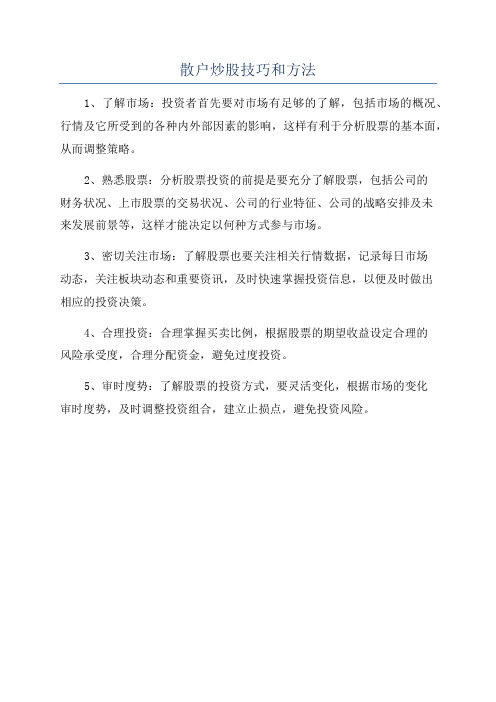 散户炒股技巧和方法

1、了解市场：投资者首先要对市场有足够的了解，包括市场的概况、行情及它所受到的各种内外部因素的影响，这样有利于分析股票的基本面，从而调整策略。

2、熟悉股票：分析股票投资的前提是要充分了解股票，包括公司的财务状况、上市股票的交易状况、公司的行业特征、公司的战略安排及未来发展前景等，这样才能决定以何种方式参与市场。

3、密切关注市场：了解股票也要关注相关行情数据，记录每日市场动态，关注板块动态和重要资讯，及时快速掌握投资信息，以便及时做出相应的投资决策。

4、合理投资：合理掌握买卖比例，根据股票的期望收益设定合理的风险承受度，合理分配资金，避免过度投资。

5、审时度势：了解股票的投资方式，要灵活变化，根据市场的变化审时度势，及时调整投资组合，建立止损点，避免投资风险。